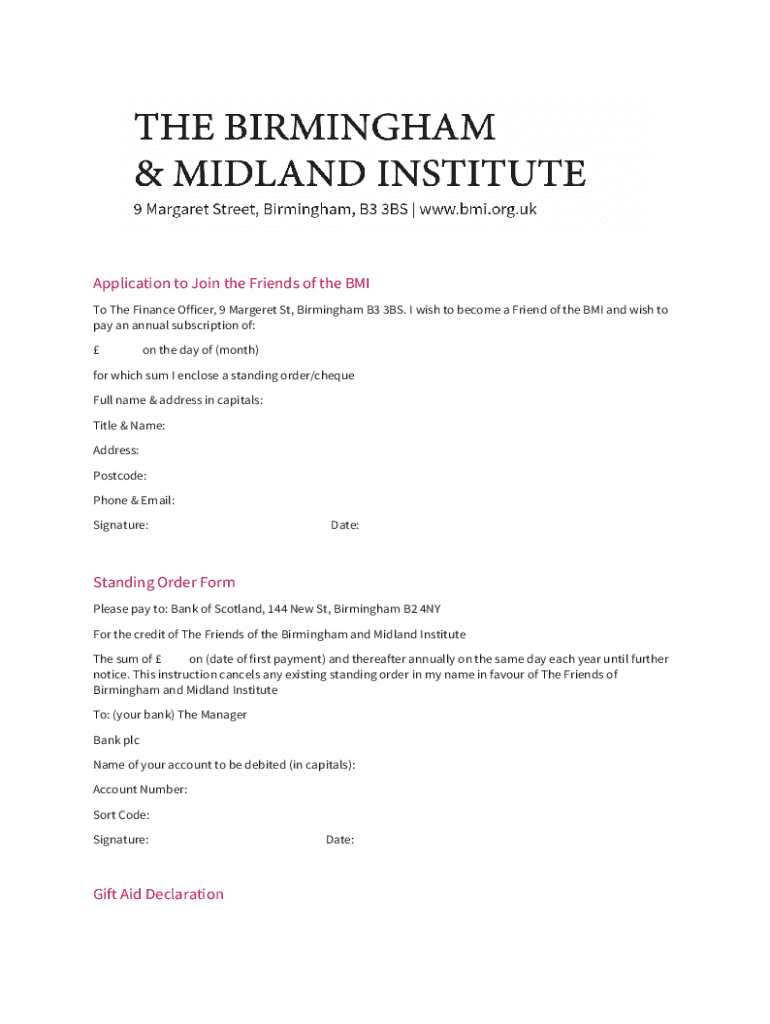 THE BIRMINGHAM
& MIDLAND INSTITUTE
9 Margaret Street, Birmingham, B3 3BS | www.bmi.org.uk

Application to Join the Friends of the BMI

To The Finance Officer, 9 Margeret St, Birmingham B3 3BS. I wish to become a Friend of the BMI and wish to pay an annual subscription of:

£ on the day of (month)

for which sum I enclose a standing order/cheque

Full name & address in capitals:

Title & Name:

Address:

Postcode:

Phone & Email:

Signature: Date:

Standing Order Form

Please pay to: Bank of Scotland, 144 New St, Birmingham B2 4NY

For the credit of The Friends of the Birmingham and Midland Institute

The sum of £ on (date of first payment) and thereafter annually on the same day each year until further notice. This instruction cancels any existing standing order in my name in favour of The Friends of Birmingham and Midland Institute

To: (your bank) The Manager

Bank plc

Name of your account to be debited (in capitals):

Account Number:

Sort Code:

Signature: Date:

Gift Aid Declaration